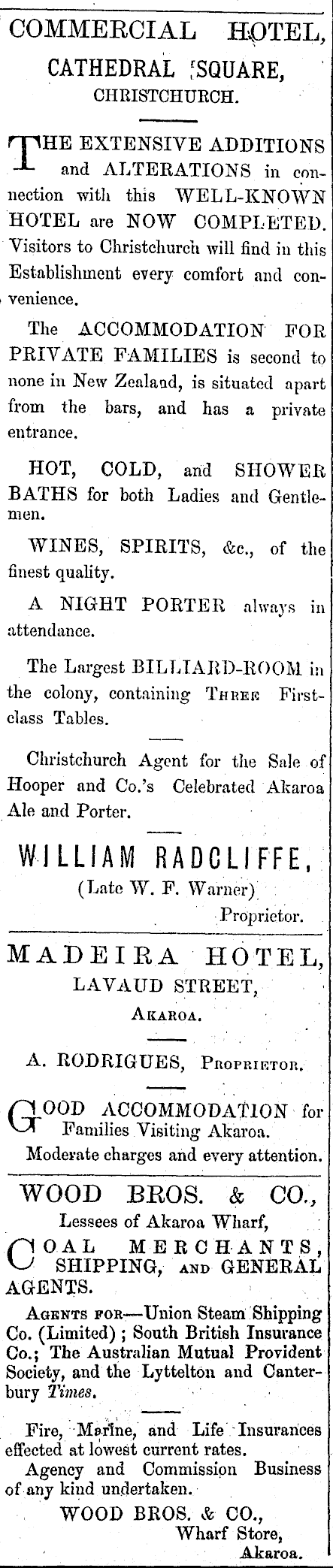 COMMERCIAL HOTEL,
CATHEDRAL SQUARE,
CHRISTCHURCH.

THE EXTENSIVE ADDITIONS and ALTERATIONS in connection with this WELL-KNOWN HOTEL are NOW COMPLETED. Visitors to Christchurch will find in this Establishment every comfort and convenience.

The ACCOMMODATION FOR PRIVATE FAMILIES is second to none in New Zealand, is situated apart from the bars, and has a private entrance.

HOT, COLD, and SHOWER BATHS for both Ladies and Gentlemen.

WINES, SPIRITS, &c., of the finest quality.

A NIGHT PORTER always in attendance.

The Largest BILLIARD-ROOM in the colony, containing THREE First-class Tables.

Christchurch Agent for the Sale of Hooper and Co.'s Celebrated Akaroa Ale and Porter.

WILLIAM RADCLIFFE,
(Late W. F. Warner)
Proprietor.

MADEIRA HOTEL,
LAVAUD STREET,
AKAROA.

A. RODRIGUES, PROPRIETOR.

GOOD ACCOMMODATION for Families Visiting Akaroa.
Moderate charges and every attention.

WOOD BROS. & CO.,
Lessees of Akaroa Wharf,
COAL MERCHANTS, SHIPPING, AND GENERAL AGENTS.

AGENTS FOR—Union Steam Shipping Co. (Limited); South British Insurance Co.; The Australian Mutual Provident Society, and the Lyttelton and Canterbury Times.

Fire, Marine, and Life Insurances effected at lowest current rates.
Agency and Commission Business of any kind undertaken.
WOOD BROS. & CO.,
Wharf Store,
Akaroa.